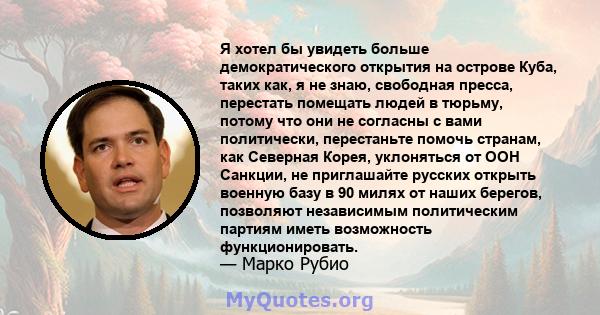 Я хотел бы увидеть больше демократического открытия на острове Куба, таких как, я не знаю, свободная пресса, перестать помещать людей в тюрьму, потому что они не согласны с вами политически, перестаньте помочь странам, как Северная Корея, уклоняться от ООН Санкции, не приглашайте русских открыть военную базу в 90 милях от наших берегов, позволяют независимым политическим партиям иметь возможность функционировать.
— Марко Рубио

MyQuotes.org